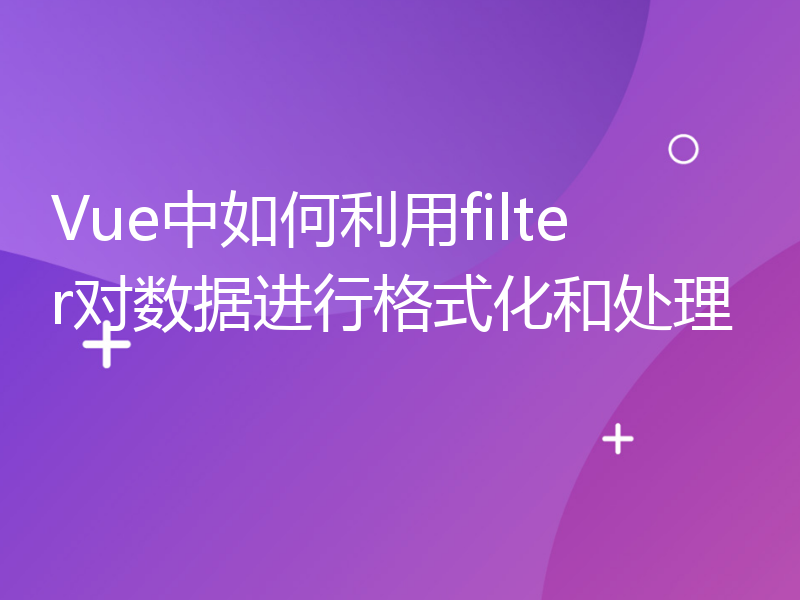 Vue中如何利用filter对数据进行格式化和处理